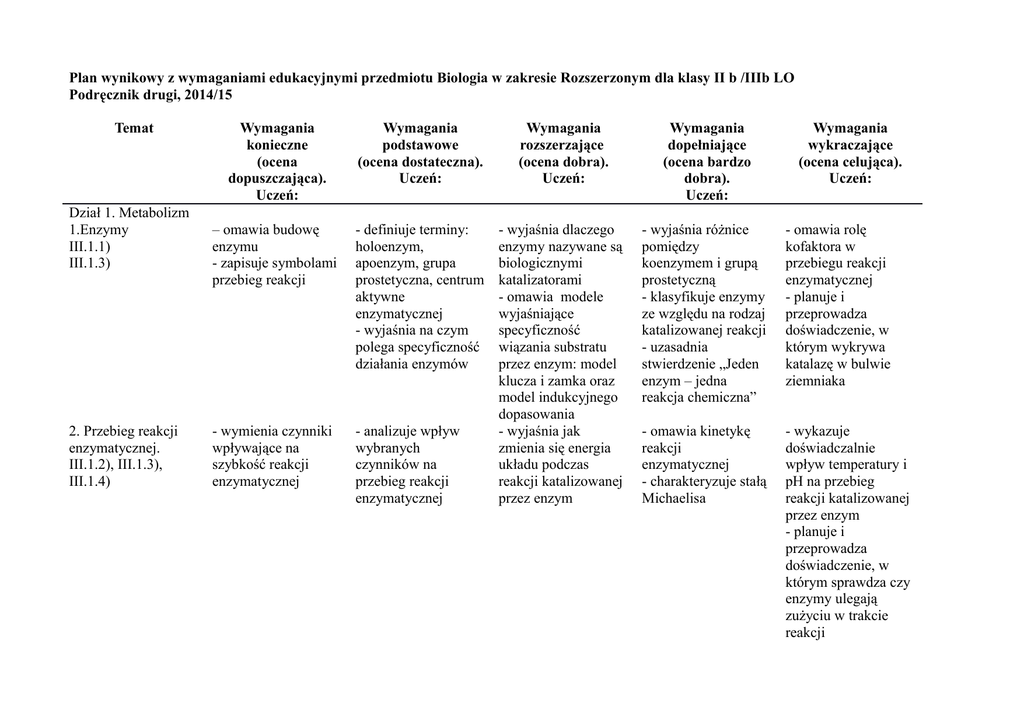 Plan wynikowy z wymaganiami edukacyjnymi przedmiotu Biologia w zakresie Rozszerzonym dla klasy II b /IIIb LO
Podręcznik drugi, 2014/15

| Temat | Wymagania konieczne (ocena dopuszczająca). Uczeń: | Wymagania podstawowe (ocena dostateczna). Uczeń: | Wymagania rozszerzające (ocena dobra). Uczeń: | Wymagania dopełniające (ocena bardzo dobra). Uczeń: | Wymagania wykraczające (ocena celująca). Uczeń: |
|---|---|---|---|---|---|
| Dział 1. Metabolizm | | | | | |
| 1.Enzymy III.1.1) III.1.3) | – omawia budowę enzymu - zapisuje symbolami przebieg reakcji | - definiuje terminy: holoenzym, apoenzym, grupa prostetyczna, centrum aktywne enzymatycznej - wyjaśnia na czym polega specyficzność działania enzymów | - wyjaśnia dlaczego enzymy nazywane są biologicznymi katalizatorami - omawia modele wyjaśniające specyficzność wiązania substratu przez enzym: model klucza i zamka oraz model indukcyjnego dopasowania | - wyjaśnia różnice pomiędzy koenzymem i grupą prostetyczną - klasyfikuje enzymy ze względu na rodzaj katalizowanej reakcji - uzasadnia stwierdzenie „Jeden enzym – jedna reakcja chemiczna” | - omawia rolę kofaktora w przebiegu reakcji enzymatycznej - planuje i przeprowadza doświadczenie, w którym wykrywa katalazę w bulwie ziemniaka |
| 2. Przebieg reakcji enzymatycznej. III.1.2), III.1.3), III.1.4) | - wymienia czynniki wpływające na szybkość reakcji enzymatycznej | - analizuje wpływ wybranych czynników na przebieg reakcji enzymatycznej | - wyjaśnia jak zmienia się energia układu podczas reakcji katalizowanej przez enzym | - omawia kinetykę reakcji enzymatycznej - charakteryzuje stałą Michaelisa | - wykazuje doświadczalnie wpływ temperatury i pH na przebieg reakcji katalizowanej przez enzym - planuje i przeprowadza doświadczenie, w którym sprawdza czy enzymy ulegają zużyciu w trakcie reakcji |